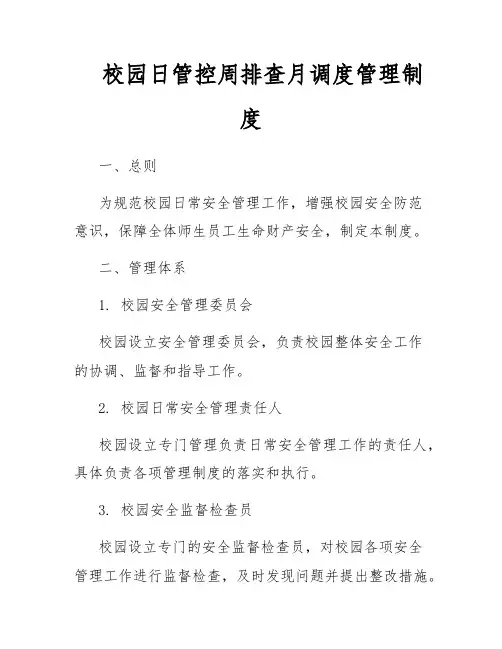 校园日管控周排查月调度管理制度

一、总则

为规范校园日常安全管理工作，增强校园安全防范意识，保障全体师生员工生命财产安全，制定本制度。

二、管理体系

1. 校园安全管理委员会

校园设立安全管理委员会，负责校园整体安全工作的协调、监督和指导工作。

2. 校园日常安全管理责任人

校园设立专门管理负责日常安全管理工作的责任人，具体负责各项管理制度的落实和执行。

3. 校园安全监督检查员

校园设立专门的安全监督检查员，对校园各项安全管理工作进行监督检查，及时发现问题并提出整改措施。